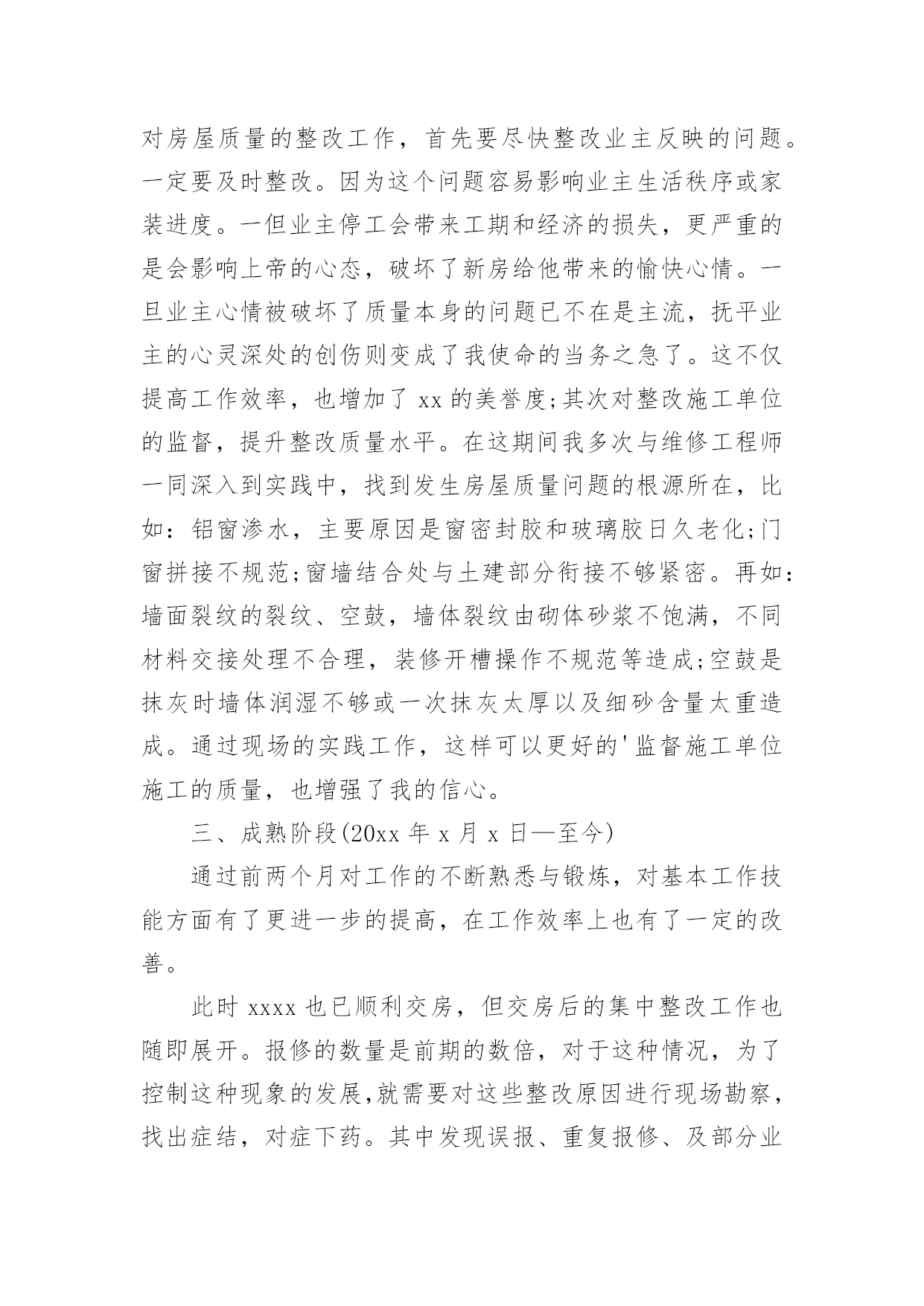 对房屋质量的整改工作，首先要尽快整改业主反映的问题。一定要及时整改。因为这个问题容易影响业主生活秩序或家装进度。一但业主停工会带来工期和经济的损失，更严重的是会影响上帝的心态，破坏了新房给他带来的愉快心情。一旦业主心情被破坏了质量本身的问题已不在是主流，抚平业主的心灵深处的创伤则变成了我使命的当务之急了。这不仅提高工作效率，也增加了 xx 的美誉度;其次对整改施工单位的监督，提升整改质量水平。在这期间我多次与维修工程师一同深入到实践中，找到发生房屋质量问题的根源所在，比如：铝窗渗水，主要原因是窗密封胶和玻璃胶日久老化;门窗拼接不规范;窗墙结合处与土建部分衔接不够紧密。再如：墙面裂纹的裂纹、空鼓，墙体裂纹由砌体砂浆不饱满，不同材料交接处理不合理，装修开槽操作不规范等造成;空鼓是抹灰时墙体润湿不够或一次抹灰太厚以及细砂含量太重造成。通过现场的实践工作，这样可以更好的'监督施工单位施工的质量，也增强了我的信心。

三、成熟阶段(20xx 年 x 月 x 日—至今)

通过前两个月对工作的不断熟悉与锻炼，对基本工作技能方面有了更进一步的提高，在工作效率上也有了一定的改善。

此时 xxxx 也已顺利交房，但交房后的集中整改工作也随即展开。报修的数量是前期的数倍，对于这种情况，为了控制这种现象的发展,就需要对这些整改原因进行现场勘察，找出症结，对症下药。其中发现误报、重复报修、及部分业